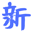 新